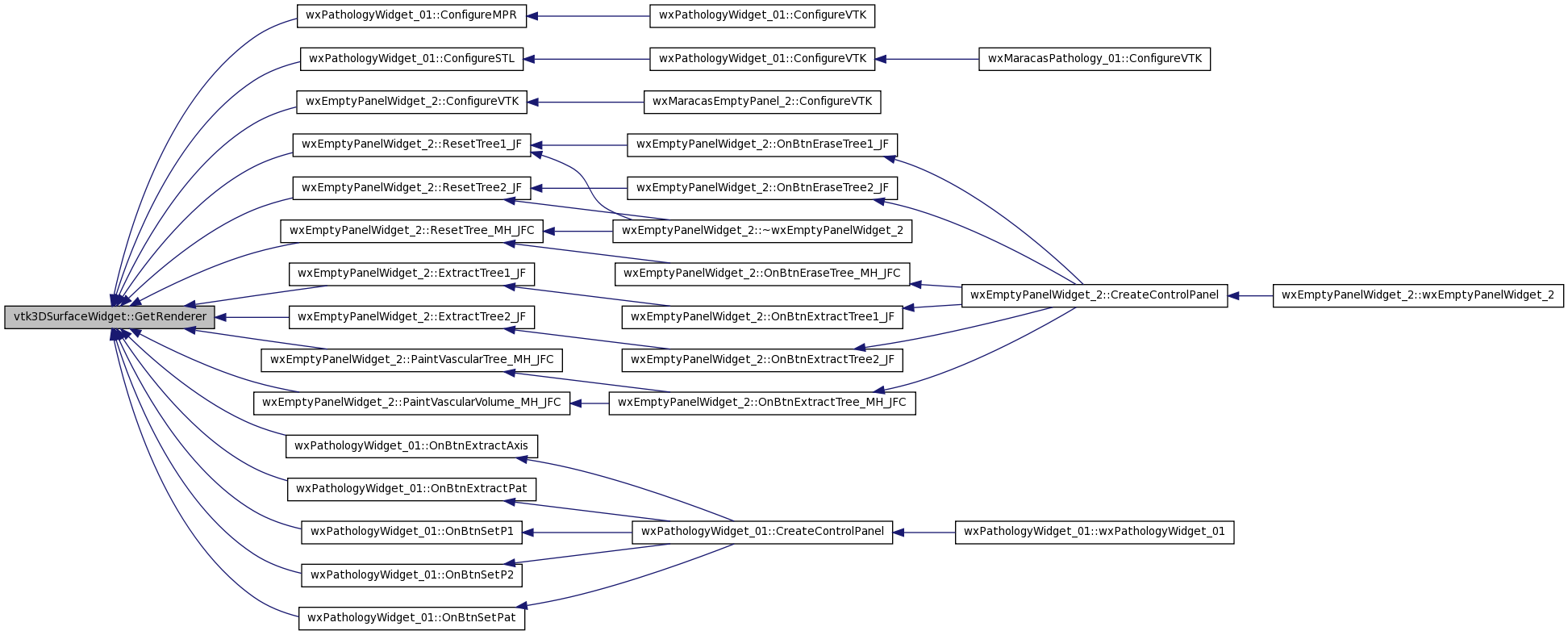 vtk3DSurfaceWidget::GetRenderer

wxPathologyWidget_01::ConfigureMPR
wxPathologyWidget_01::ConfigureSTL
wxEmptyPanelWidget_2::ConfigureVTK
wxEmptyPanelWidget_2::ResetTree1_JF
wxEmptyPanelWidget_2::ResetTree2_JF
wxEmptyPanelWidget_2::ResetTree_MH_JFC
wxEmptyPanelWidget_2::ExtractTree1_JF
wxEmptyPanelWidget_2::ExtractTree2_JF
wxEmptyPanelWidget_2::PaintVascularTree_MH_JFC
wxEmptyPanelWidget_2::PaintVascularVolume_MH_JFC
wxPathologyWidget_01::OnBtnExtractAxis
wxPathologyWidget_01::OnBtnExtractPat
wxPathologyWidget_01::OnBtnSetP1
wxPathologyWidget_01::OnBtnSetP2
wxPathologyWidget_01::OnBtnSetPat

wxPathologyWidget_01::ConfigureVTK
wxPathologyWidget_01::ConfigureVTK
wxMaracasEmptyPanel_2::ConfigureVTK
wxEmptyPanelWidget_2::OnBtnEraseTree1_JF
wxEmptyPanelWidget_2::OnBtnEraseTree2_JF
wxEmptyPanelWidget_2::~wxEmptyPanelWidget_2
wxEmptyPanelWidget_2::OnBtnEraseTree_MH_JFC
wxEmptyPanelWidget_2::OnBtnExtractTree1_JF
wxEmptyPanelWidget_2::OnBtnExtractTree2_JF
wxEmptyPanelWidget_2::OnBtnExtractTree_MH_JFC
wxPathologyWidget_01::CreateControlPanel

wxMaracasPathology_01::ConfigureVTK
wxEmptyPanelWidget_2::CreateControlPanel
wxPathologyWidget_01::wxPathologyWidget_01

wxEmptyPanelWidget_2::wxEmptyPanelWidget_2